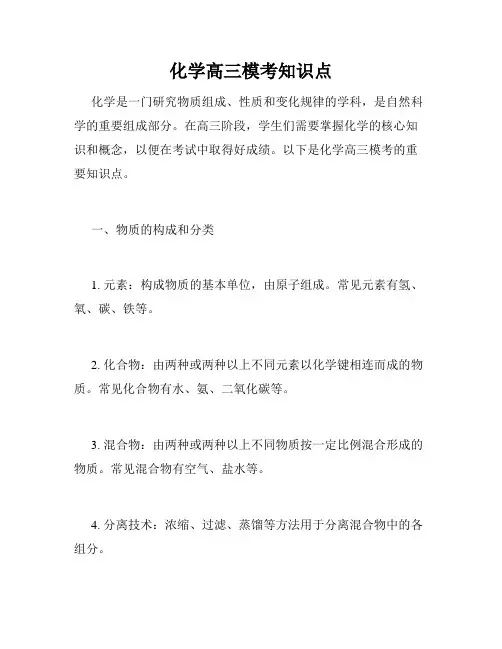 化学高三模考知识点

化学是一门研究物质组成、性质和变化规律的学科，是自然科学的重要组成部分。在高三阶段，学生们需要掌握化学的核心知识和概念，以便在考试中取得好成绩。以下是化学高三模考的重要知识点。

一、物质的构成和分类

1. 元素：构成物质的基本单位，由原子组成。常见元素有氢、氧、碳、铁等。

2. 化合物：由两种或两种以上不同元素以化学键相连而成的物质。常见化合物有水、氨、二氧化碳等。

3. 混合物：由两种或两种以上不同物质按一定比例混合形成的物质。常见混合物有空气、盐水等。

4. 分离技术：浓缩、过滤、蒸馏等方法用于分离混合物中的各组分。